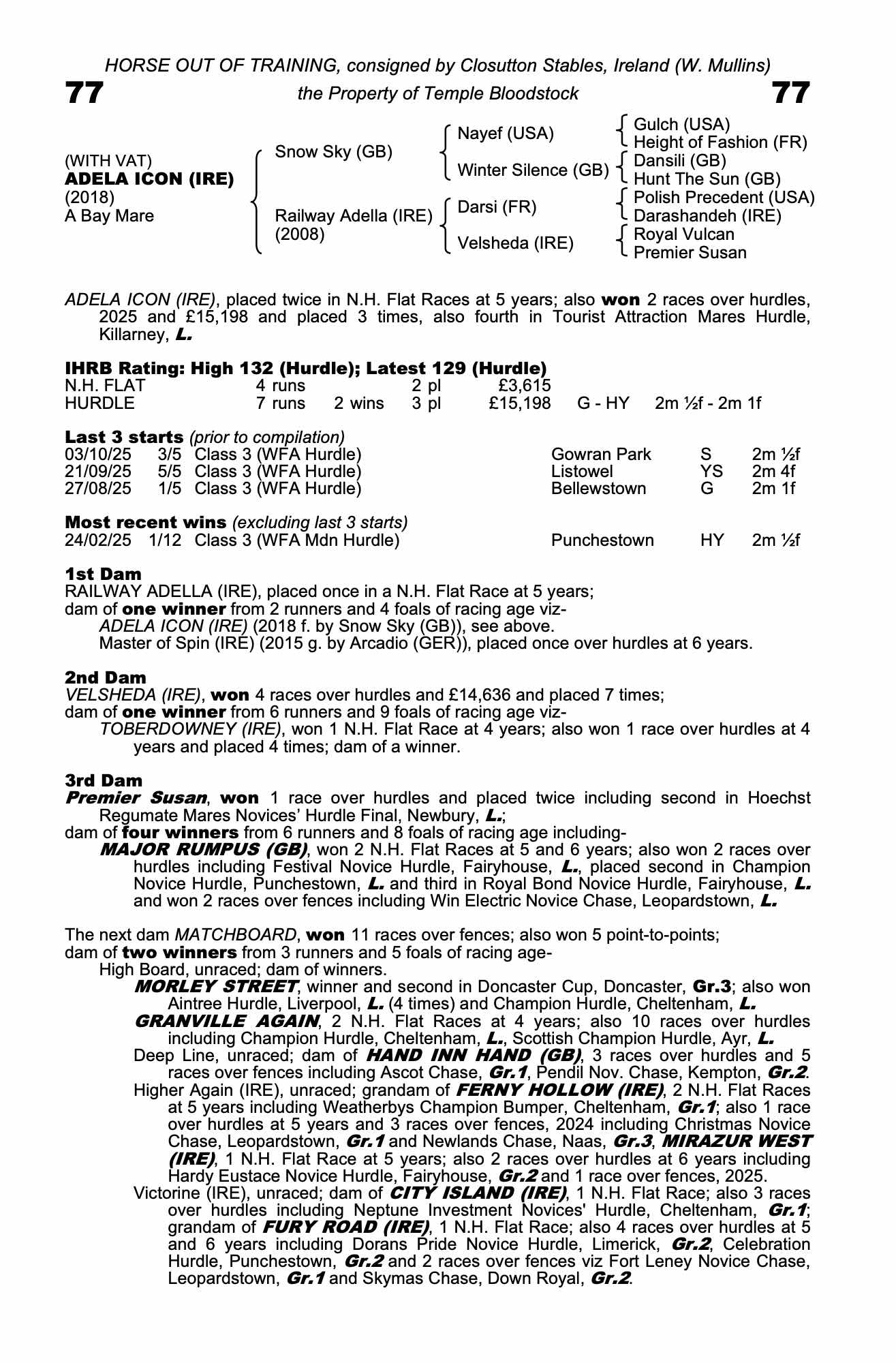 HORSE OUT OF TRAINING, consigned by Closutton Stables, Ireland (W. Mullins)

77 the Property of Temple Bloodstock 77

(WITH VAT)
ADELA ICON (IRE)
(2018)
A Bay Mare

Snow Sky (GB)
Railway Adella (IRE)
(2008)

Nayef (USA)
Winter Silence (GB)
Darsi (FR)
Velsheda (IRE)

Gulch (USA)
Height of Fashion (FR)
Dansili (GB)
Hunt The Sun (GB)
Polish Precedent (USA)
Darashandeh (IRE)
Royal Vulcan
Premier Susan

ADELA ICON (IRE), placed twice in N.H. Flat Races at 5 years; also won 2 races over hurdles, 2025 and £15,198 and placed 3 times, also fourth in Tourist Attraction Mares Hurdle, Killarney, L.

IHRB Rating: High 132 (Hurdle); Latest 129 (Hurdle)
N.H. FLAT 4 runs 2 pl £3,615
HURDLE 7 runs 2 wins 3 pl £15,198 G - HY 2m ½f - 2m 1f

Last 3 starts (prior to compilation)
03/10/25 3/5 Class 3 (WFA Hurdle) Gowran Park S 2m ½f
21/09/25 5/5 Class 3 (WFA Hurdle) Listowel YS 2m 4f
27/08/25 1/5 Class 3 (WFA Hurdle) Bellewstown G 2m 1f

Most recent wins (excluding last 3 starts)
24/02/25 1/12 Class 3 (WFA Mdn Hurdle) Punchestown HY 2m ½f

1st Dam
RAILWAY ADELLA (IRE), placed once in a N.H. Flat Race at 5 years;
dam of one winner from 2 runners and 4 foals of racing age viz-
ADELA ICON (IRE) (2018 f. by Snow Sky (GB)), see above.
Master of Spin (IRE) (2015 g. by Arcadio (GER)), placed once over hurdles at 6 years.

2nd Dam
VELSHEDA (IRE), won 4 races over hurdles and £14,636 and placed 7 times;
dam of one winner from 6 runners and 9 foals of racing age viz-
TOBERDOWNEY (IRE), won 1 N.H. Flat Race at 4 years; also won 1 race over hurdles at 4 years and placed 4 times; dam of a winner.

3rd Dam
Premier Susan, won 1 race over hurdles and placed twice including second in Hoechst Regumate Mares Novices' Hurdle Final, Newbury, L.;
dam of four winners from 6 runners and 8 foals of racing age including-
MAJOR RUMPUS (GB), won 2 N.H. Flat Races at 5 and 6 years; also won 2 races over hurdles including Festival Novice Hurdle, Fairyhouse, L., placed second in Champion Novice Hurdle, Punchestown, L. and third in Royal Bond Novice Hurdle, Fairyhouse, L. and won 2 races over fences including Win Electric Novice Chase, Leopardstown, L.

The next dam MATCHBOARD, won 11 races over fences; also won 5 point-to-points;
dam of two winners from 3 runners and 5 foals of racing age-
High Board, unraced; dam of winners.
MORLEY STREET, winner and second in Doncaster Cup, Doncaster, Gr.3; also won Aintree Hurdle, Liverpool, L. (4 times) and Champion Hurdle, Cheltenham, L.
GRANVILLE AGAIN, 2 N.H. Flat Races at 4 years; also 10 races over hurdles including Champion Hurdle, Cheltenham, L., Scottish Champion Hurdle, Ayr, L.
Deep Line, unraced; dam of HAND INN HAND (GB), 3 races over hurdles and 5 races over fences including Ascot Chase, Gr.1, Pendil Nov. Chase, Kempton, Gr.2.
Higher Again (IRE), unraced; grandam of FERNY HOLLOW (IRE), 2 N.H. Flat Races at 5 years including Weatherbys Champion Bumper, Cheltenham, Gr.1; also 1 race over hurdles at 5 years and 3 races over fences, 2024 including Christmas Novice Chase, Leopardstown, Gr.1 and Newlands Chase, Naas, Gr.3, MIRAZUR WEST (IRE), 1 N.H. Flat Race at 5 years; also 2 races over hurdles at 6 years including Hardy Eustace Novice Hurdle, Fairyhouse, Gr.2 and 1 race over fences, 2025.
Victorine (IRE), unraced; dam of CITY ISLAND (IRE), 1 N.H. Flat Race; also 3 races over hurdles including Neptune Investment Novices' Hurdle, Cheltenham, Gr.1; grandam of FURY ROAD (IRE), 1 N.H. Flat Race; also 4 races over hurdles at 5 and 6 years including Dorans Pride Novice Hurdle, Limerick, Gr.2, Celebration Hurdle, Punchestown, Gr.2 and 2 races over fences viz Fort Leney Novice Chase, Leopardstown, Gr.1 and Skymas Chase, Down Royal, Gr.2.